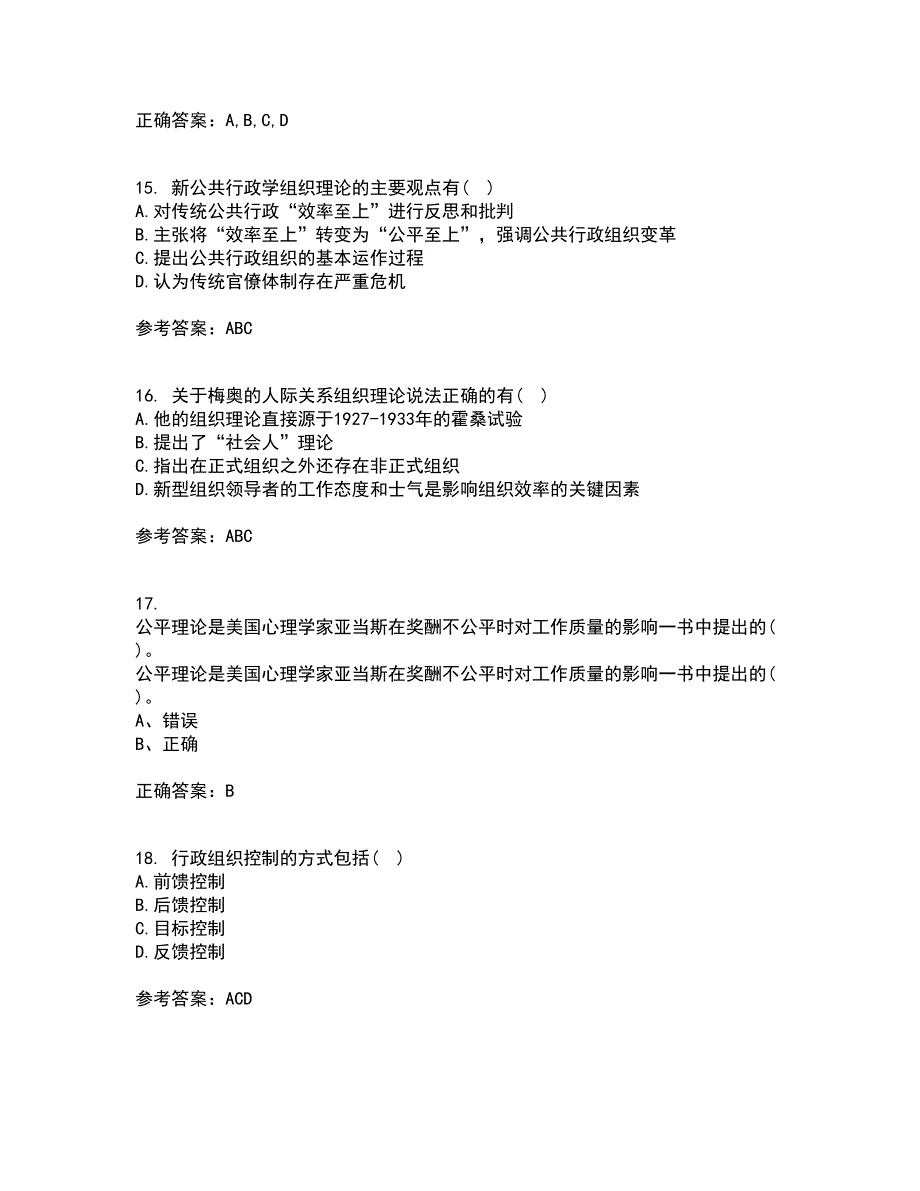 正确答案：A,B,C,D

15. 新公共行政学组织理论的主要观点有（ ）
A.对传统公共行政“效率至上”进行反思和批判
B.主张将“效率至上”转变为“公平至上”，强调公共行政组织变革
C.提出公共行政组织的基本运作过程
D.认为传统官僚体制存在严重危机

参考答案：ABC

16. 关于梅奥的人际关系组织理论说法正确的有（ ）
A.他的组织理论直接源于1927-1933年的霍桑试验
B.提出了“社会人”理论
C.指出在正式组织之外还存在非正式组织
D.新型组织领导者的工作态度和士气是影响组织效率的关键因素

参考答案：ABC

17.
公平理论是美国心理学家亚当斯在奖酬不公平时对工作质量的影响一书中提出的（ ）。
公平理论是美国心理学家亚当斯在奖酬不公平时对工作质量的影响一书中提出的（ ）。
A、错误
B、正确

正确答案：B

18. 行政组织控制的方式包括（ ）
A.前馈控制
B.后馈控制
C.目标控制
D.反馈控制

参考答案：ACD